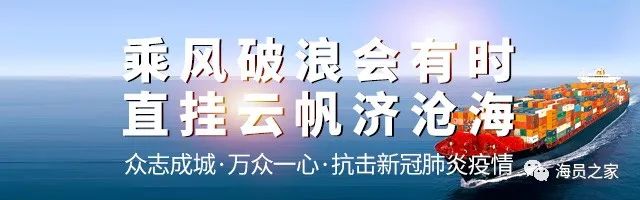 乘风破浪会有时
直挂云帆济沧海

众志成城·万众一心·抗击新冠肺炎疫情

海员之家